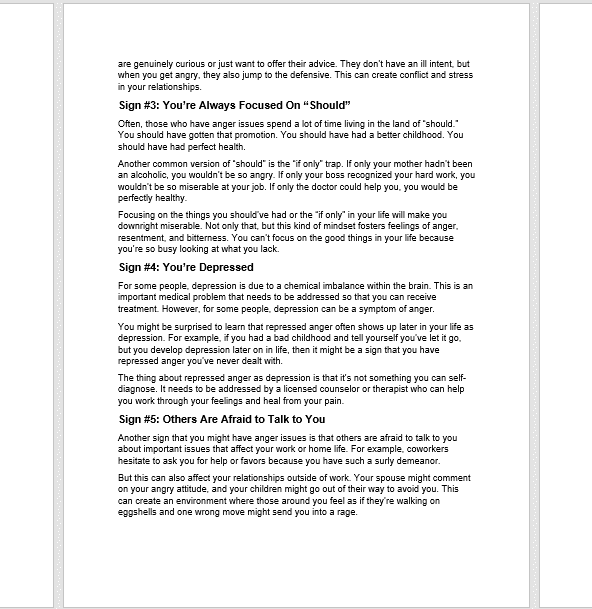 are genuinely curious or just want to offer their advice. They don't have an ill intent, but when you get angry, they also jump to the defensive. This can create conflict and stress in your relationships.

Sign #3: You're Always Focused On "Should"

Often, those who have anger issues spend a lot of time living in the land of "should." You should have gotten that promotion. You should have had a better childhood. You should have had perfect health.

Another common version of "should" is the "if only" trap. If only your mother hadn't been an alcoholic, you wouldn't be so angry. If only your boss recognized your hard work, you wouldn't be so miserable at your job. If only the doctor could help you, you would be perfectly healthy.

Focusing on the things you should've had or the "if only" in your life will make you downright miserable. Not only that, but this kind of mindset fosters feelings of anger, resentment, and bitterness. You can't focus on the good things in your life because you're so busy looking at what you lack.

Sign #4: You're Depressed

For some people, depression is due to a chemical imbalance within the brain. This is an important medical problem that needs to be addressed so that you can receive treatment. However, for some people, depression can be a symptom of anger.

You might be surprised to learn that repressed anger often shows up later in your life as depression. For example, if you had a bad childhood and tell yourself you've let it go, but you develop depression later on in life, then it might be a sign that you have repressed anger you've never dealt with.

The thing about repressed anger as depression is that it's not something you can self-diagnose. It needs to be addressed by a licensed counselor or therapist who can help you work through your feelings and heal from your pain.

Sign #5: Others Are Afraid to Talk to You

Another sign that you might have anger issues is that others are afraid to talk to you about important issues that affect your work or home life. For example, coworkers hesitate to ask you for help or favors because you have such a surly demeanor.

But this can also affect your relationships outside of work. Your spouse might comment on your angry attitude, and your children might go out of their way to avoid you. This can create an environment where those around you feel as if they're walking on eggshells and one wrong move might send you into a rage.